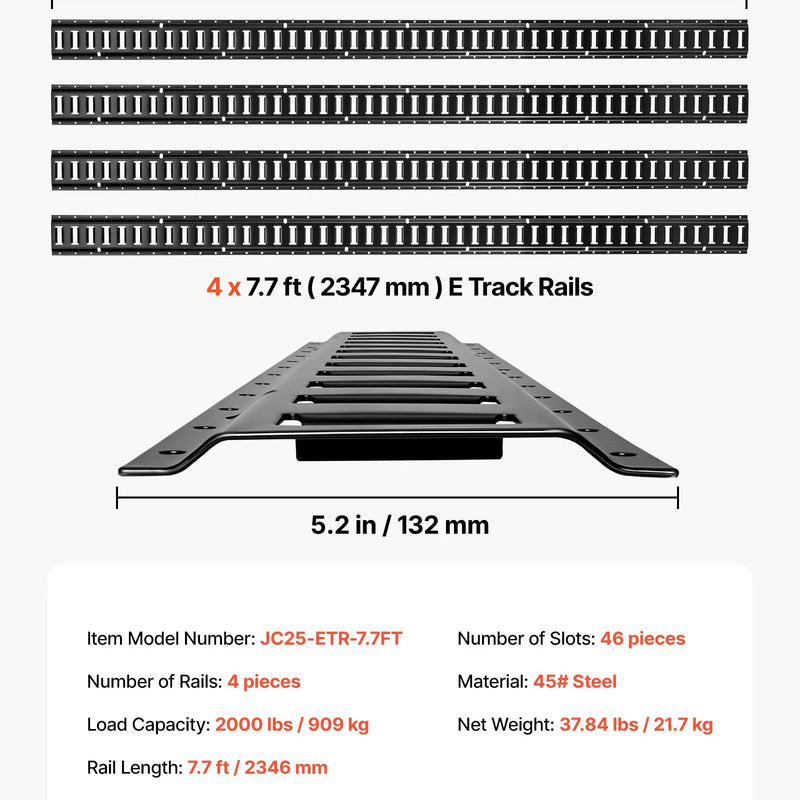 4 x 7.7 ft ( 2347 mm ) E Track Rails

5.2 in / 132 mm

Item Model Number: JC25-ETR-7.7FT

Number of Rails: 4 pieces

Load Capacity: 2000 lbs / 909 kg

Rail Length: 7.7 ft / 2346 mm

Number of Slots: 46 pieces

Material: 45# Steel

Net Weight: 37.84 lbs / 21.7 kg